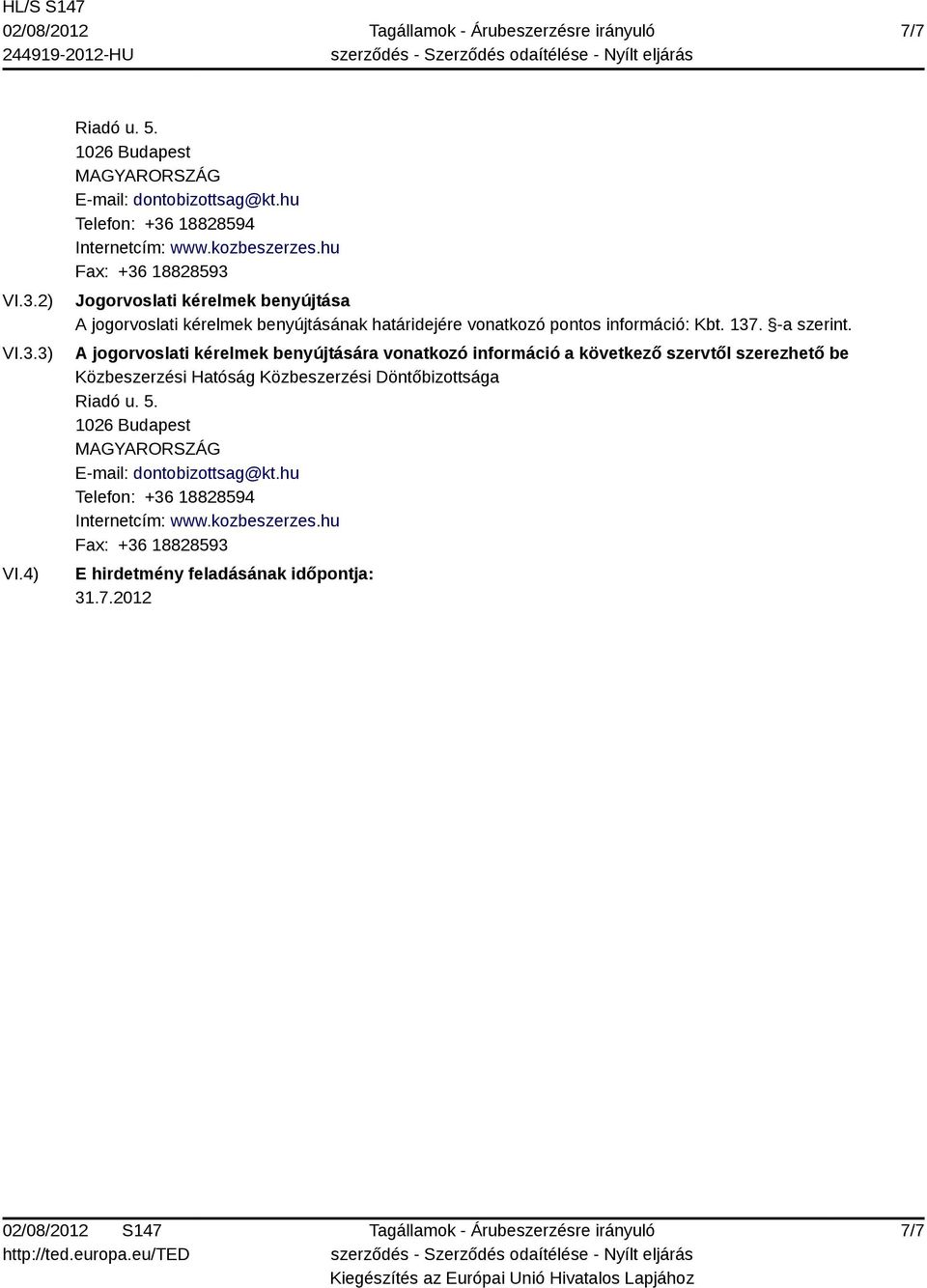 HL/S S147
02/08/2012
244919-2012-HU

Tagállamok - Árubeszerzésre irányuló szerződés - Szerződés odaítélése - Nyílt eljárás

7/7

Riadó u. 5.
1026 Budapest
MAGYARORSZÁG
E-mail: dontobizottsag@kt.hu
Telefon: +36 18828594
Internetcím: www.kozbeszerzes.hu
Fax: +36 18828593

VI.3.2) Jogorvoslati kérelmek benyújtása
A jogorvoslati kérelmek benyújtásának határidejére vonatkozó pontos információ: Kbt. 137. §-a szerint.

VI.3.3) A jogorvoslati kérelmek benyújtására vonatkozó információ a következő szervtől szerezhető be
Közbeszerzési Hatóság Közbeszerzési Döntőbizottsága
Riadó u. 5.
1026 Budapest
MAGYARORSZÁG
E-mail: dontobizottsag@kt.hu
Telefon: +36 18828594
Internetcím: www.kozbeszerzes.hu
Fax: +36 18828593

VI.4) E hirdetmény feladásának időpontja:
31.7.2012

02/08/2012 S147
http://ted.europa.eu/TED

Tagállamok - Árubeszerzésre irányuló szerződés - Szerződés odaítélése - Nyílt eljárás
Kiegészítés az Európai Unió Hivatalos Lapjához

7/7